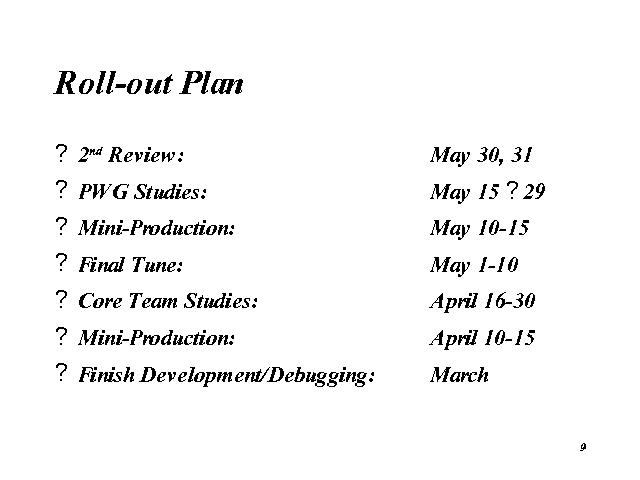 Roll-out Plan

? 2nd Review: May 30, 31

? PWG Studies: May 15 ? 29

? Mini-Production: May 10-15

? Final Tune: May 1-10

? Core Team Studies: April 16-30

? Mini-Production: April 10-15

? Finish Development/Debugging: March

9